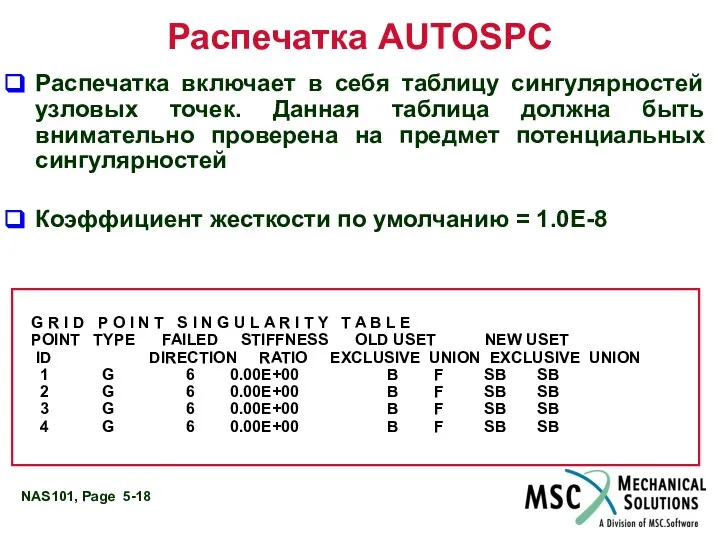 Распечатка AUTOSPC

Распечатка включает в себя таблицу сингулярностей узловых точек. Данная таблица должна быть внимательно проверена на предмет потенциальных сингулярностей

Коэффициент жесткости по умолчанию = 1.0E-8

G R I D  P O I N T  S I N G U L A R I T Y  T A B L E

| POINT ID | TYPE | FAILED DIRECTION | STIFFNESS RATIO | OLD USET EXCLUSIVE | OLD USET UNION | NEW USET EXCLUSIVE | NEW USET UNION |
|---|---|---|---|---|---|---|---|
| 1 | G | 6 | 0.00E+00 | B | F | SB | SB |
| 2 | G | 6 | 0.00E+00 | B | F | SB | SB |
| 3 | G | 6 | 0.00E+00 | B | F | SB | SB |
| 4 | G | 6 | 0.00E+00 | B | F | SB | SB |

NAS101, Page 5-18

MSC MECHANICAL SOLUTIONS
A Division of MSC.Software